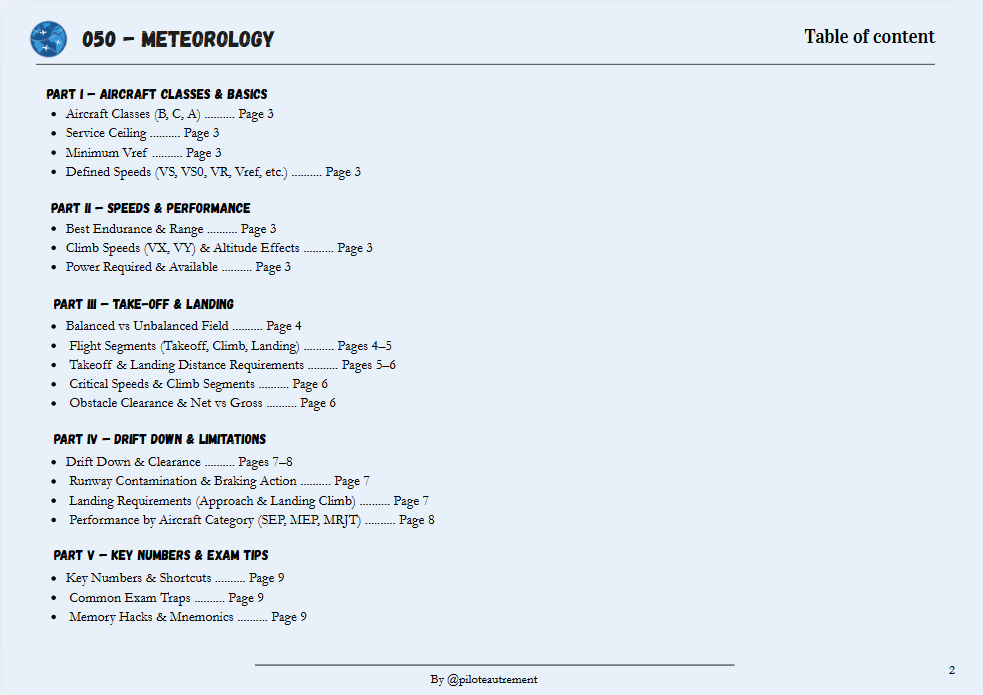 050 – METEOROLOGY

Table of content

PART I – AIRCRAFT CLASSES & BASICS
- Aircraft Classes (B, C, A) .......... Page 3
- Service Ceiling .......... Page 3
- Minimum Vref .......... Page 3
- Defined Speeds (VS, VS0, VR, Vref, etc.) .......... Page 3

PART II – SPEEDS & PERFORMANCE
- Best Endurance & Range .......... Page 3
- Climb Speeds (VX, VY) & Altitude Effects .......... Page 3
- Power Required & Available .......... Page 3

PART III – TAKE-OFF & LANDING
- Balanced vs Unbalanced Field .......... Page 4
- Flight Segments (Takeoff, Climb, Landing) .......... Pages 4–5
- Takeoff & Landing Distance Requirements .......... Pages 5–6
- Critical Speeds & Climb Segments .......... Page 6
- Obstacle Clearance & Net vs Gross .......... Page 6

PART IV – DRIFT DOWN & LIMITATIONS
- Drift Down & Clearance .......... Pages 7–8
- Runway Contamination & Braking Action .......... Page 7
- Landing Requirements (Approach & Landing Climb) .......... Page 7
- Performance by Aircraft Category (SEP, MEP, MRJT) .......... Page 8

PART V – KEY NUMBERS & EXAM TIPS
- Key Numbers & Shortcuts .......... Page 9
- Common Exam Traps .......... Page 9
- Memory Hacks & Mnemonics .......... Page 9

By @piloteautrement

2